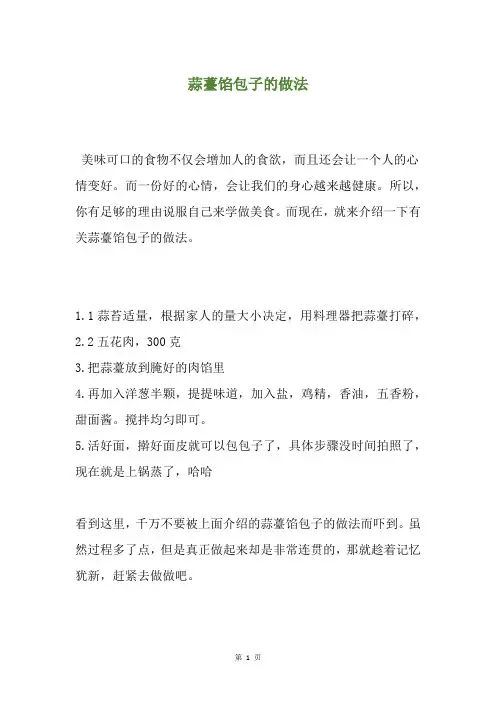 蒜薹馅包子的做法

美味可口的食物不仅会增加人的食欲，而且还会让一个人的心情变好。而一份好的心情，会让我们的身心越来越健康。所以，你有足够的理由说服自己来学做美食。而现在，就来介绍一下有关蒜薹馅包子的做法。

1.1 蒜苔适量，根据家人的量大小决定，用料理器把蒜薹打碎，
2.2 五花肉，300 克
3.把蒜薹放到腌好的肉馅里
4.再加入洋葱半颗，提提味道，加入盐，鸡精，香油，五香粉，甜面酱。搅拌均匀即可。
5.活好面，擀好面皮就可以包包子了，具体步骤没时间拍照了，现在就是上锅蒸了，哈哈

看到这里，千万不要被上面介绍的蒜薹馅包子的做法而吓到。虽然过程多了点，但是真正做起来却是非常连贯的，那就趁着记忆犹新，赶紧去做做吧。

第 1 页